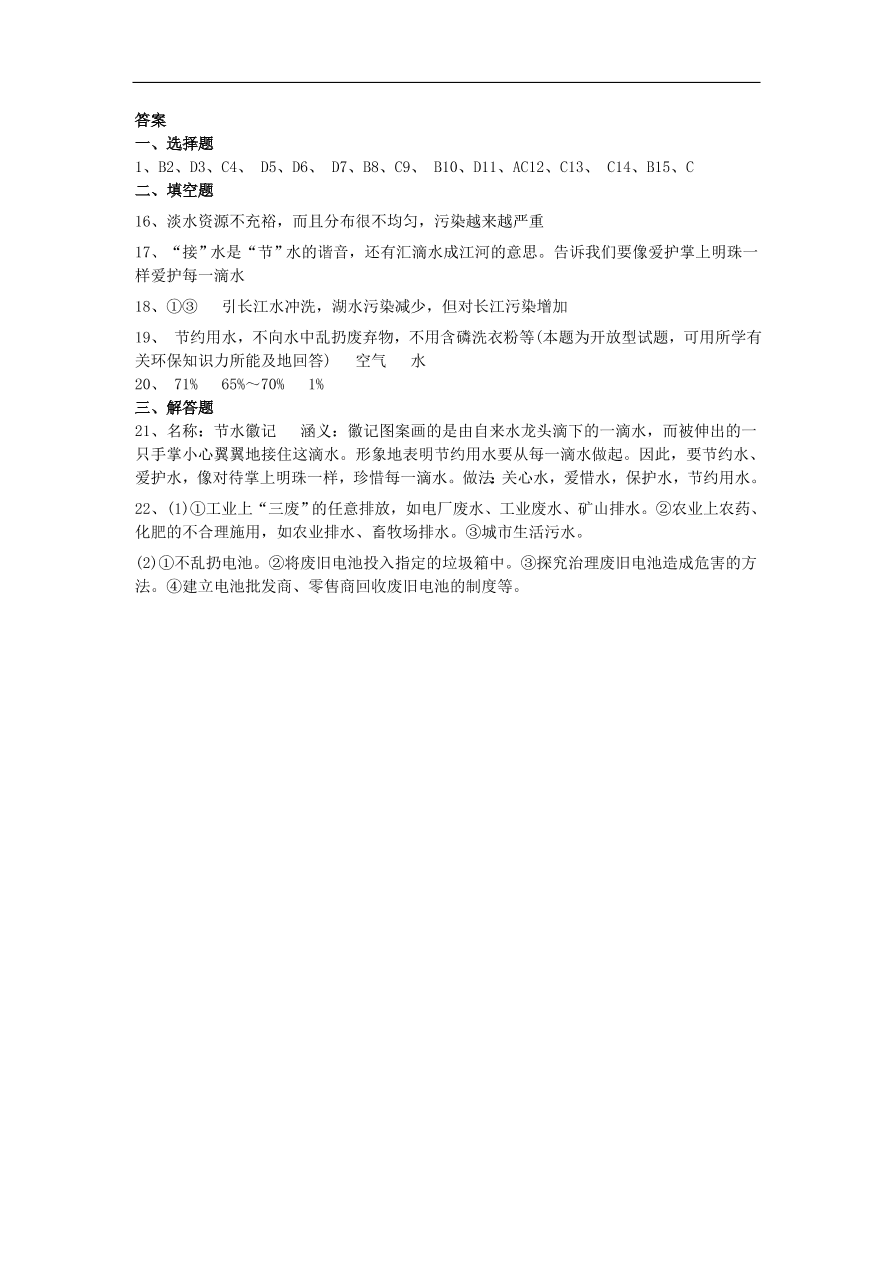 答案

一、选择题

1、B2、D3、C4、 D5、D6、 D7、B8、C9、 B10、D11、AC12、C13、 C14、B15、C

二、填空题

16、淡水资源不充裕，而且分布很不均匀，污染越来越严重

17、“接”水是“节”水的谐音，还有汇滴水成江河的意思。告诉我们要像爱护掌上明珠一样爱护每一滴水

18、①③　 引长江水冲洗，湖水污染减少，但对长江污染增加

19、 节约用水，不向水中乱扔废弃物，不用含磷洗衣粉等(本题为开放型试题，可用所学有关环保知识力所能及地回答)　 空气　 水

20、 71%　 65%～70%　 1%

三、解答题

21、名称：节水徽记　 涵义：徽记图案画的是由自来水龙头滴下的一滴水，而被伸出的一只手掌小心翼翼地接住这滴水。形象地表明节约用水要从每一滴水做起。因此，要节约水、爱护水，像对待掌上明珠一样，珍惜每一滴水。做法：关心水，爱惜水，保护水，节约用水。

22、(1)①工业上“三废”的任意排放，如电厂废水、工业废水、矿山排水。②农业上农药、化肥的不合理施用，如农业排水、畜牧场排水。③城市生活污水。

(2)①不乱扔电池。②将废旧电池投入指定的垃圾箱中。③探究治理废旧电池造成危害的方法。④建立电池批发商、零售商回收废旧电池的制度等。